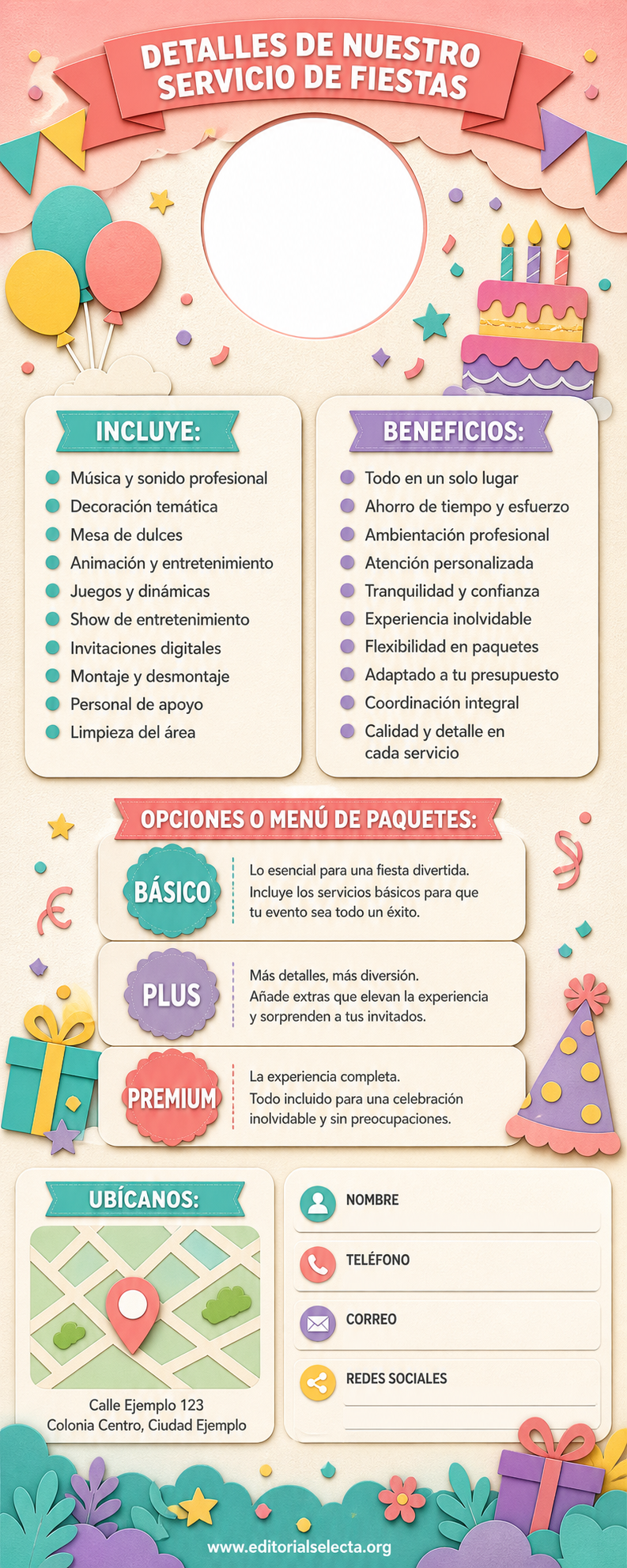 DETALLES DE NUESTRO SERVICIO DE FIESTAS

INCLUYE:
Música y sonido profesional
Decoración temática
Mesa de dulces
Animación y entretenimiento
Juegos y dinámicas
Show de entretenimiento
Invitaciones digitales
Montaje y desmontaje
Personal de apoyo
Limpieza del área

BENEFICIOS:
Todo en un solo lugar
Ahorro de tiempo y esfuerzo
Ambientación profesional
Atención personalizada
Tranquilidad y confianza
Experiencia inolvidable
Flexibilidad en paquetes
Adaptado a tu presupuesto
Coordinación integral
Calidad y detalle en cada servicio

OPCIONES O MENÚ DE PAQUETES:

BÁSICO
Lo esencial para una fiesta divertida. Incluye los servicios básicos para que tu evento sea todo un éxito.

PLUS
Más detalles, más diversión. Añade extras que elevan la experiencia y sorprenden a tus invitados.

PREMIUM
La experiencia completa. Todo incluido para una celebración inolvidable y sin preocupaciones.

UBÍCANOS:
Calle Ejemplo 123
Colonia Centro, Ciudad Ejemplo

NOMBRE
TELÉFONO
CORREO
REDES SOCIALES

www.editorialselecta.org